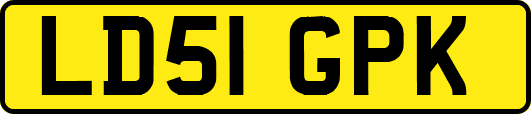 LD51 GPK